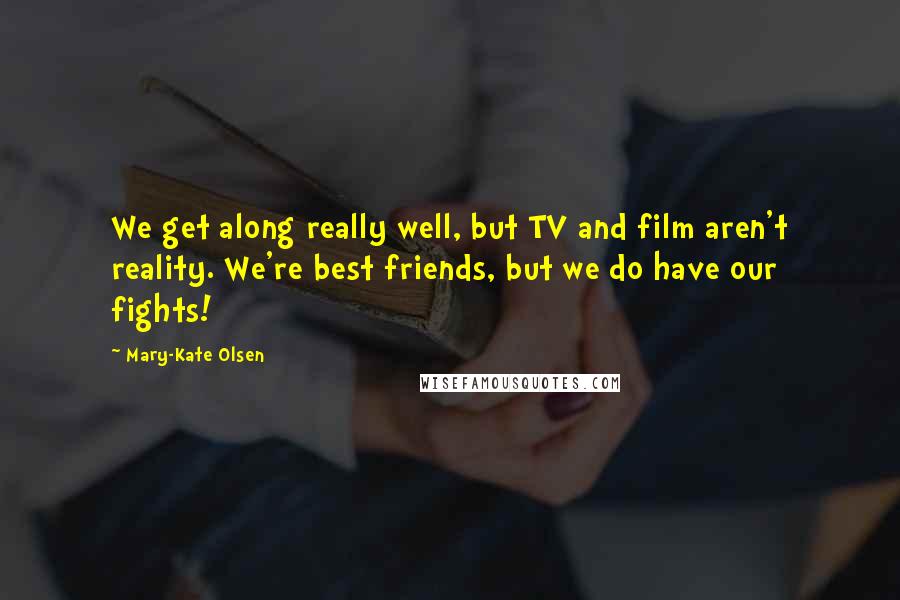 We get along really well, but TV and film aren't reality. We're best friends, but we do have our fights!

~ Mary-Kate Olsen

WISEFAMOUSQUOTES.COM